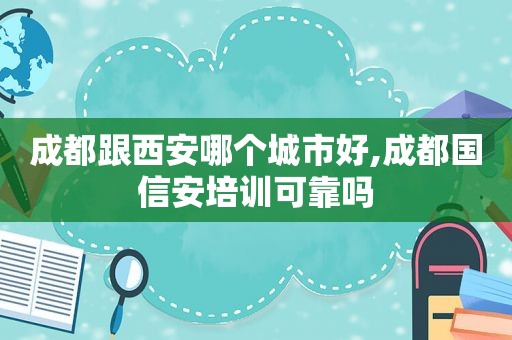 成都跟西安哪个城市好,成都国信安培训可靠吗